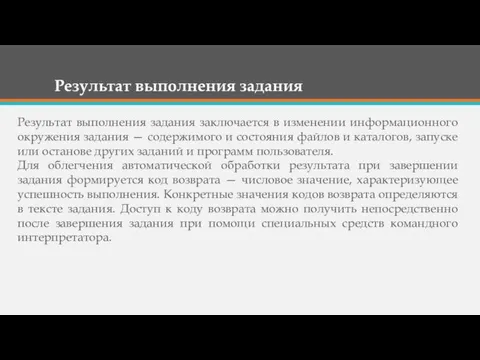 Результат выполнения задания

Результат выполнения задания заключается в изменении информационного окружения задания — содержимого и состояния файлов и каталогов, запуске или останове других заданий и программ пользователя.
Для облегчения автоматической обработки результата при завершении задания формируется код возврата — числовое значение, характеризующее успешность выполнения. Конкретные значения кодов возврата определяются в тексте задания. Доступ к коду возврата можно получить непосредственно после завершения задания при помощи специальных средств командного интерпретатора.